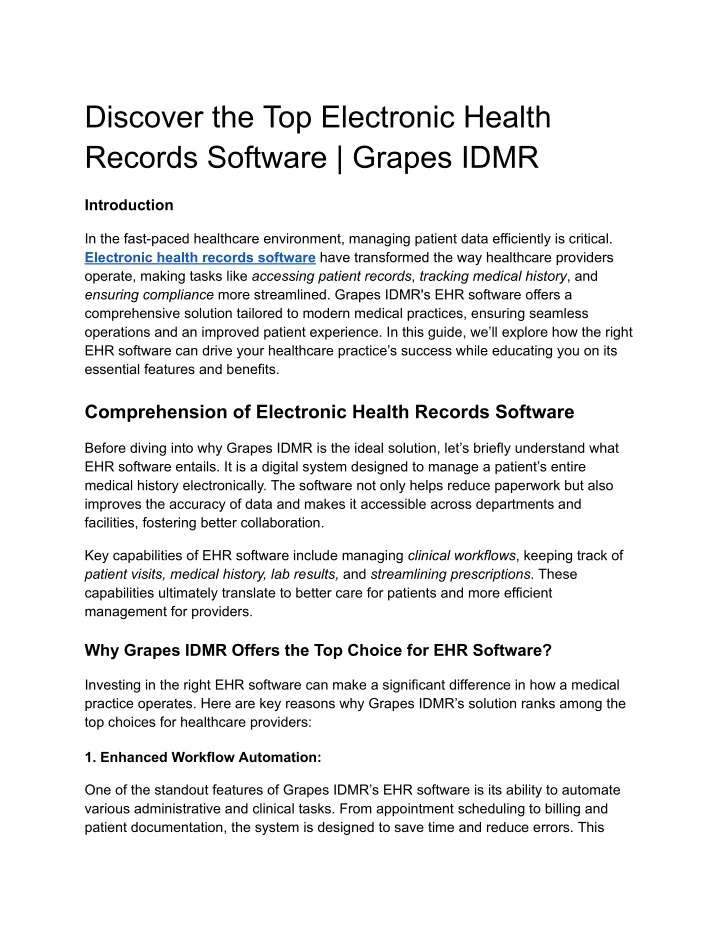 Discover the Top Electronic Health Records Software | Grapes IDMR

Introduction

In the fast-paced healthcare environment, managing patient data efficiently is critical. Electronic health records software have transformed the way healthcare providers operate, making tasks like accessing patient records, tracking medical history, and ensuring compliance more streamlined. Grapes IDMR's EHR software offers a comprehensive solution tailored to modern medical practices, ensuring seamless operations and an improved patient experience. In this guide, we'll explore how the right EHR software can drive your healthcare practice's success while educating you on its essential features and benefits.

Comprehension of Electronic Health Records Software

Before diving into why Grapes IDMR is the ideal solution, let's briefly understand what EHR software entails. It is a digital system designed to manage a patient's entire medical history electronically. The software not only helps reduce paperwork but also improves the accuracy of data and makes it accessible across departments and facilities, fostering better collaboration.

Key capabilities of EHR software include managing clinical workflows, keeping track of patient visits, medical history, lab results, and streamlining prescriptions. These capabilities ultimately translate to better care for patients and more efficient management for providers.

Why Grapes IDMR Offers the Top Choice for EHR Software?

Investing in the right EHR software can make a significant difference in how a medical practice operates. Here are key reasons why Grapes IDMR's solution ranks among the top choices for healthcare providers:

1. Enhanced Workflow Automation:

One of the standout features of Grapes IDMR's EHR software is its ability to automate various administrative and clinical tasks. From appointment scheduling to billing and patient documentation, the system is designed to save time and reduce errors. This